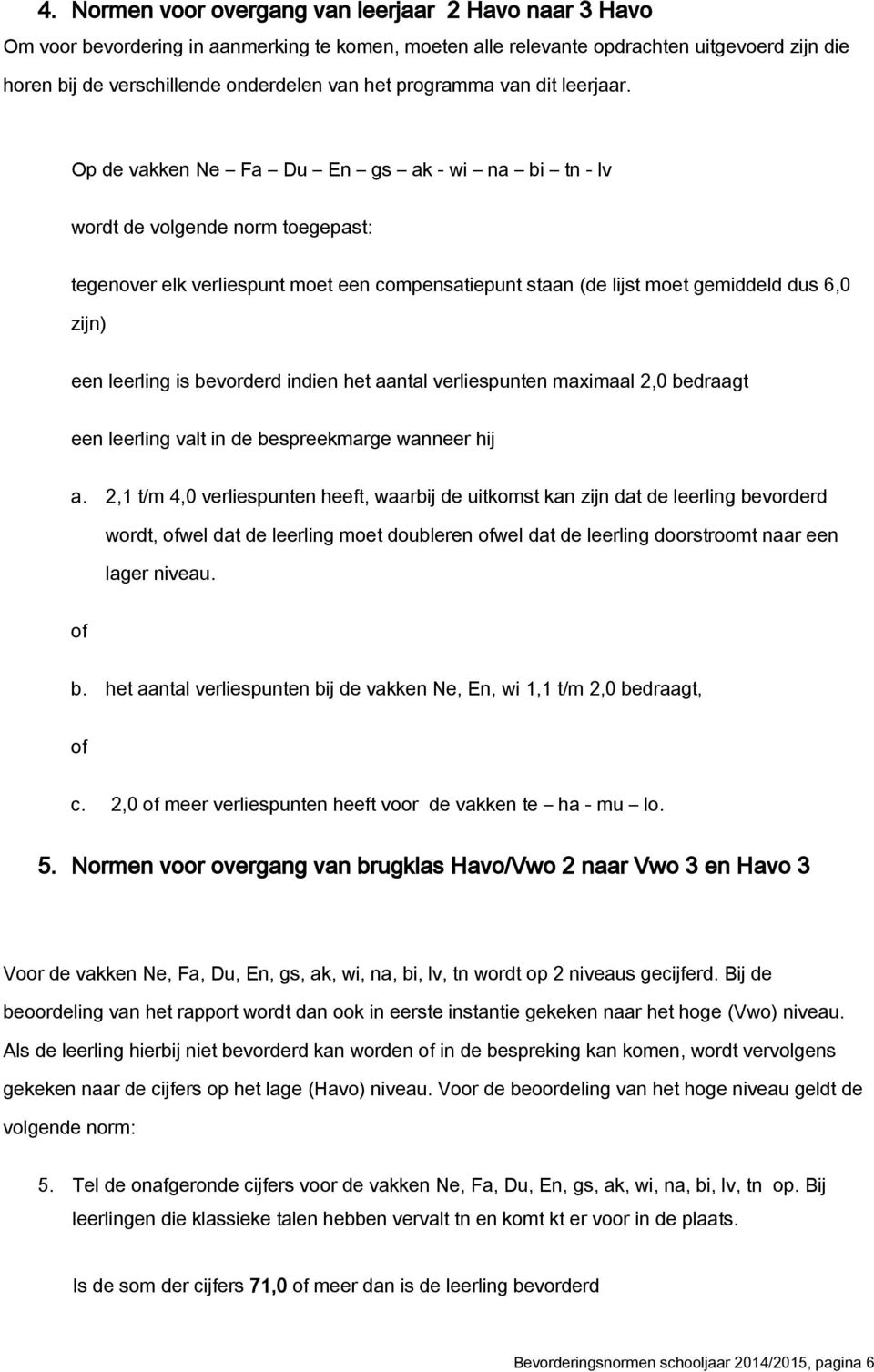 4. Normen voor overgang van leerjaar 2 Havo naar 3 Havo

Om voor bevordering in aanmerking te komen, moeten alle relevante opdrachten uitgevoerd zijn die horen bij de verschillende onderdelen van het programma van dit leerjaar.

Op de vakken Ne – Fa – Du – En – gs – ak - wi – na – bi – tn - lv

wordt de volgende norm toegepast:

tegenover elk verliespunt moet een compensatiepunt staan (de lijst moet gemiddeld dus 6,0 zijn)

een leerling is bevorderd indien het aantal verliespunten maximaal 2,0 bedraagt

een leerling valt in de bespreekmarge wanneer hij

a. 2,1 t/m 4,0 verliespunten heeft, waarbij de uitkomst kan zijn dat de leerling bevorderd wordt, ofwel dat de leerling moet doubleren ofwel dat de leerling doorstroomt naar een lager niveau.

of

b. het aantal verliespunten bij de vakken Ne, En, wi 1,1 t/m 2,0 bedraagt,

of

c. 2,0 of meer verliespunten heeft voor de vakken te – ha - mu – lo.

5. Normen voor overgang van brugklas Havo/Vwo 2 naar Vwo 3 en Havo 3

Voor de vakken Ne, Fa, Du, En, gs, ak, wi, na, bi, lv, tn wordt op 2 niveaus gecijferd. Bij de beoordeling van het rapport wordt dan ook in eerste instantie gekeken naar het hoge (Vwo) niveau. Als de leerling hierbij niet bevorderd kan worden of in de bespreking kan komen, wordt vervolgens gekeken naar de cijfers op het lage (Havo) niveau. Voor de beoordeling van het hoge niveau geldt de volgende norm:

5. Tel de onafgeronde cijfers voor de vakken Ne, Fa, Du, En, gs, ak, wi, na, bi, lv, tn op. Bij leerlingen die klassieke talen hebben vervalt tn en komt kt er voor in de plaats.

Is de som der cijfers 71,0 of meer dan is de leerling bevorderd

Bevorderingsnormen schooljaar 2014/2015, pagina 6